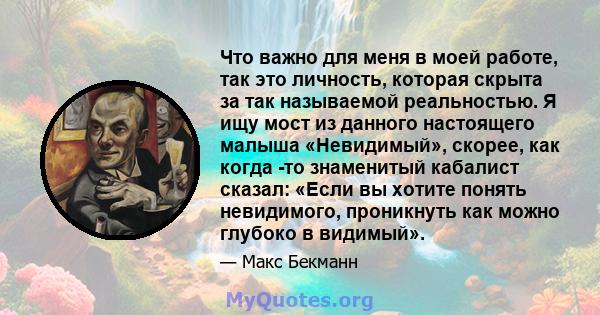 Что важно для меня в моей работе, так это личность, которая скрыта за так называемой реальностью. Я ищу мост из данного настоящего малыша «Невидимый», скорее, как когда -то знаменитый кабалист сказал: «Если вы хотите понять невидимого, проникнуть как можно глубоко в видимый».

— Макс Бекманн

MyQuotes.org